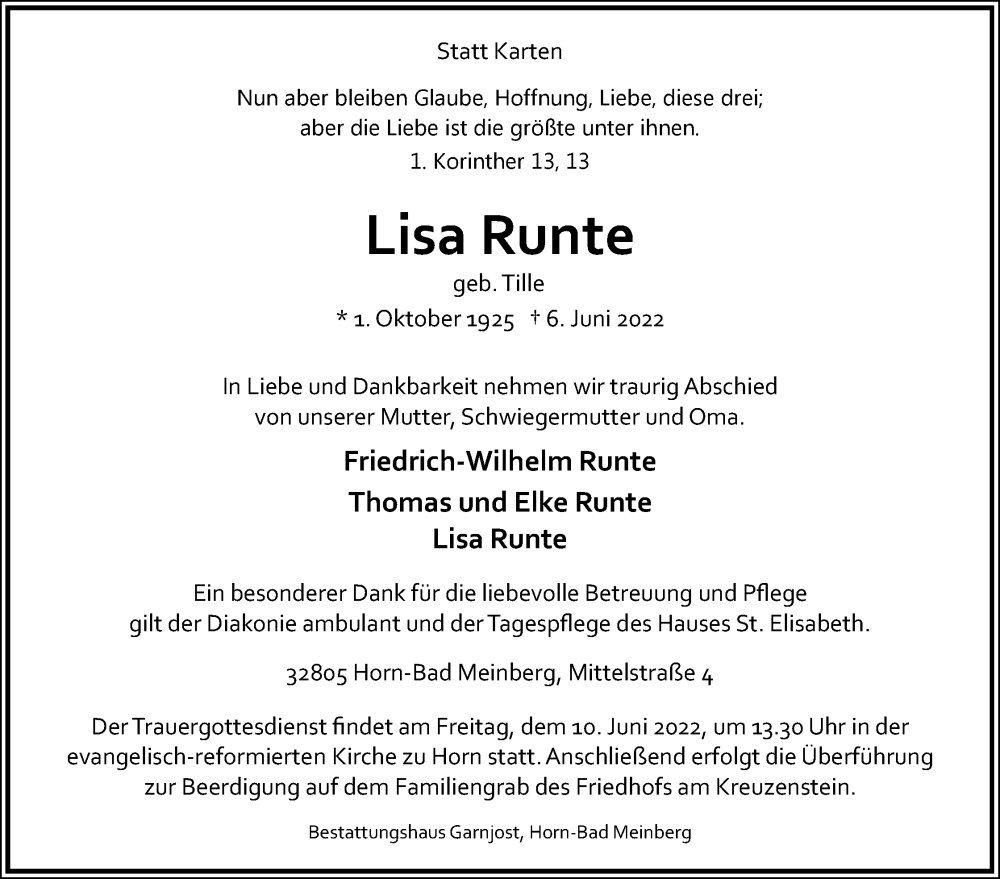 Statt Karten

Nun aber bleiben Glaube, Hoffnung, Liebe, diese drei;
aber die Liebe ist die größte unter ihnen.
1. Korinther 13, 13

Lisa Runte

geb. Tille

* 1. Oktober 1925 † 6. Juni 2022

In Liebe und Dankbarkeit nehmen wir traurig Abschied
von unserer Mutter, Schwiegermutter und Oma.

Friedrich-Wilhelm Runte
Thomas und Elke Runte
Lisa Runte

Ein besonderer Dank für die liebevolle Betreuung und Pflege
gilt der Diakonie ambulant und der Tagespflege des Hauses St. Elisabeth.

32805 Horn-Bad Meinberg, Mittelstraße 4

Der Trauergottesdienst findet am Freitag, dem 10. Juni 2022, um 13.30 Uhr in der evangelisch-reformierten Kirche zu Horn statt. Anschließend erfolgt die Überführung zur Beerdigung auf dem Familiengrab des Friedhofs am Kreuzenstein.

Bestattungshaus Garnjost, Horn-Bad Meinberg